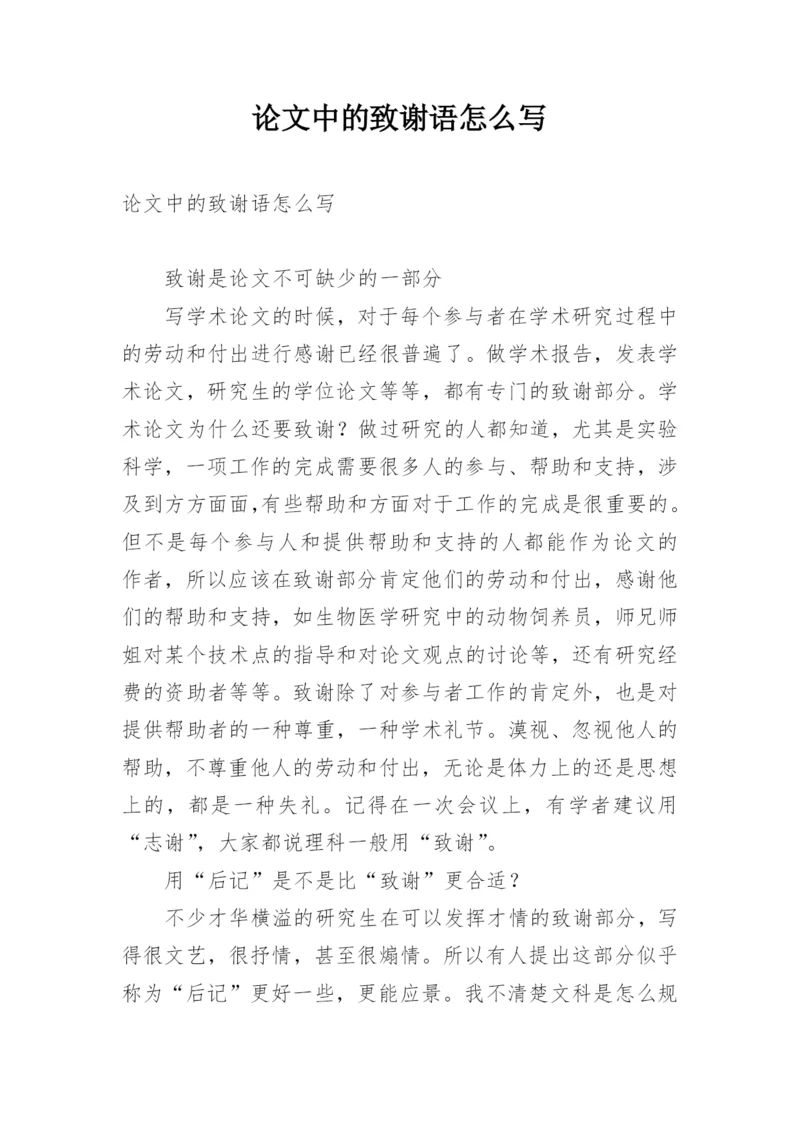 论文中的致谢语怎么写

论文中的致谢语怎么写

致谢是论文不可缺少的一部分

写学术论文的时候，对于每个参与者在学术研究过程中的劳动和付出进行感谢已经很普遍了。做学术报告，发表学术论文，研究生的学位论文等等，都有专门的致谢部分。学术论文为什么还要致谢？做过研究的人都知道，尤其是实验科学，一项工作的完成需要很多人的参与、帮助和支持，涉及到方方面面,有些帮助和方面对于工作的完成是很重要的。但不是每个参与人和提供帮助和支持的人都能作为论文的作者，所以应该在致谢部分肯定他们的劳动和付出，感谢他们的帮助和支持，如生物医学研究中的动物饲养员，师兄师姐对某个技术点的指导和对论文观点的讨论等，还有研究经费的资助者等等。致谢除了对参与者工作的肯定外，也是对提供帮助者的一种尊重，一种学术礼节。漠视、忽视他人的帮助，不尊重他人的劳动和付出，无论是体力上的还是思想上的，都是一种失礼。记得在一次会议上，有学者建议用“志谢”，大家都说理科一般用“致谢”。

用“后记”是不是比“致谢”更合适？

不少才华横溢的研究生在可以发挥才情的致谢部分，写得很文艺，很抒情，甚至很煽情。所以有人提出这部分似乎称为“后记”更好一些，更能应景。我不清楚文科是怎么规